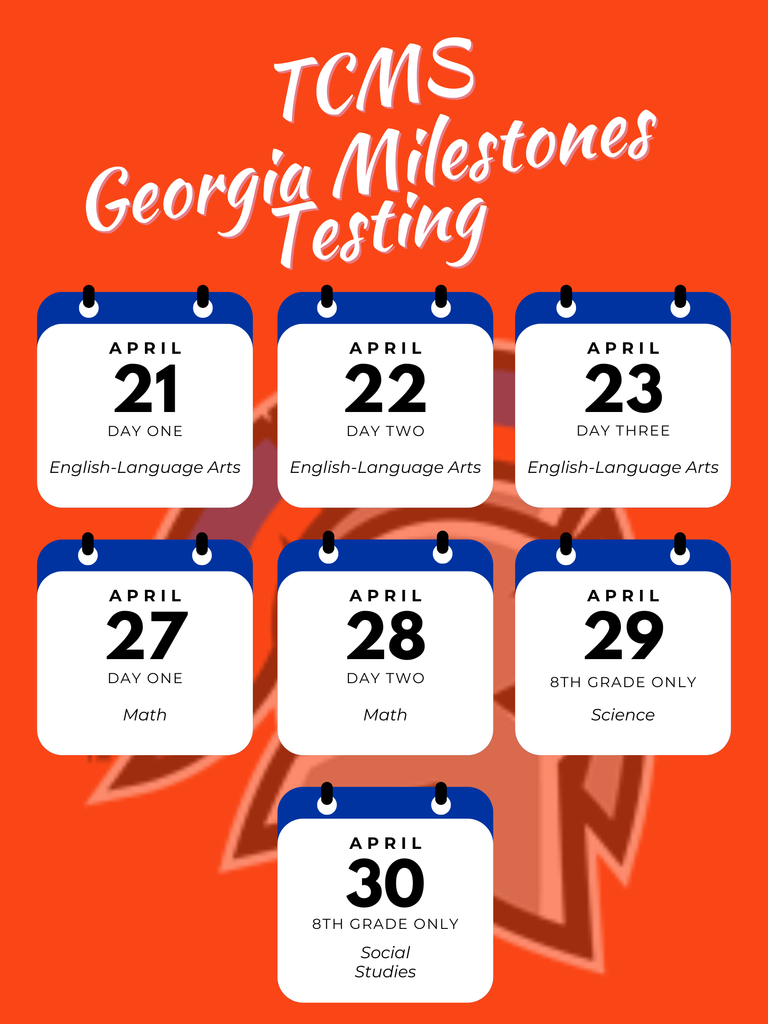 TCMS
Georgia Milestones
Testing

APRIL
21
DAY ONE
English-Language Arts

APRIL
22
DAY TWO
English-Language Arts

APRIL
23
DAY THREE
English-Language Arts

APRIL
27
DAY ONE
Math

APRIL
28
DAY TWO
Math

APRIL
29
8TH GRADE ONLY
Science

APRIL
30
8TH GRADE ONLY
Social Studies